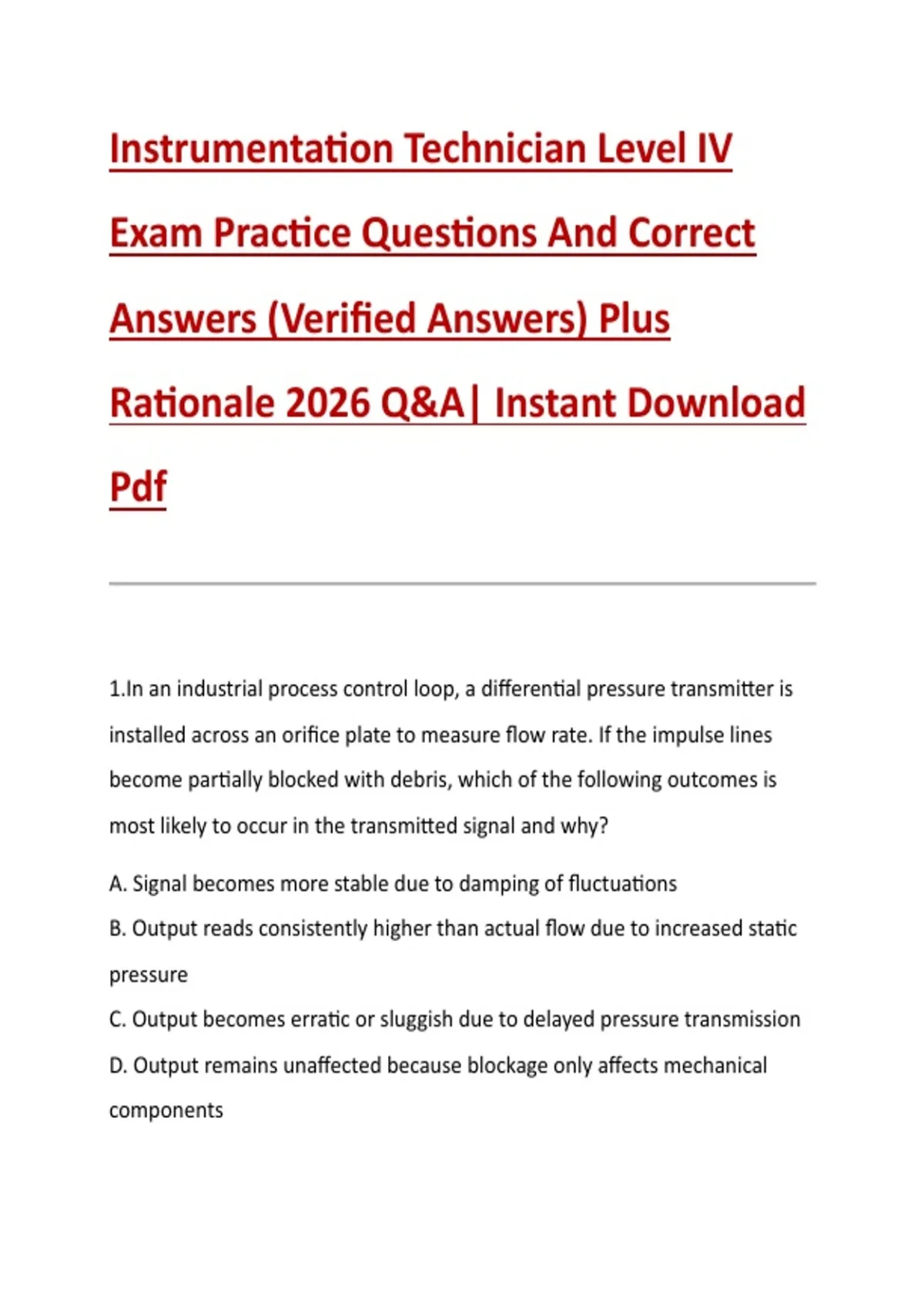 Instrumentation Technician Level IV Exam Practice Questions And Correct Answers (Verified Answers) Plus Rationale 2026 Q&A| Instant Download Pdf

1.In an industrial process control loop, a differential pressure transmitter is installed across an orifice plate to measure flow rate. If the impulse lines become partially blocked with debris, which of the following outcomes is most likely to occur in the transmitted signal and why?

A. Signal becomes more stable due to damping of fluctuations
B. Output reads consistently higher than actual flow due to increased static pressure
C. Output becomes erratic or sluggish due to delayed pressure transmission
D. Output remains unaffected because blockage only affects mechanical components